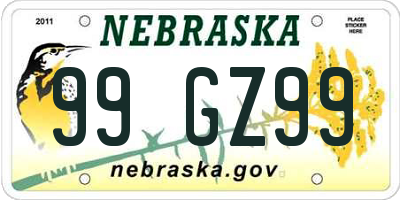 2011

NEBRASKA

PLACE STICKER HERE

99 GZ99

nebraska.gov